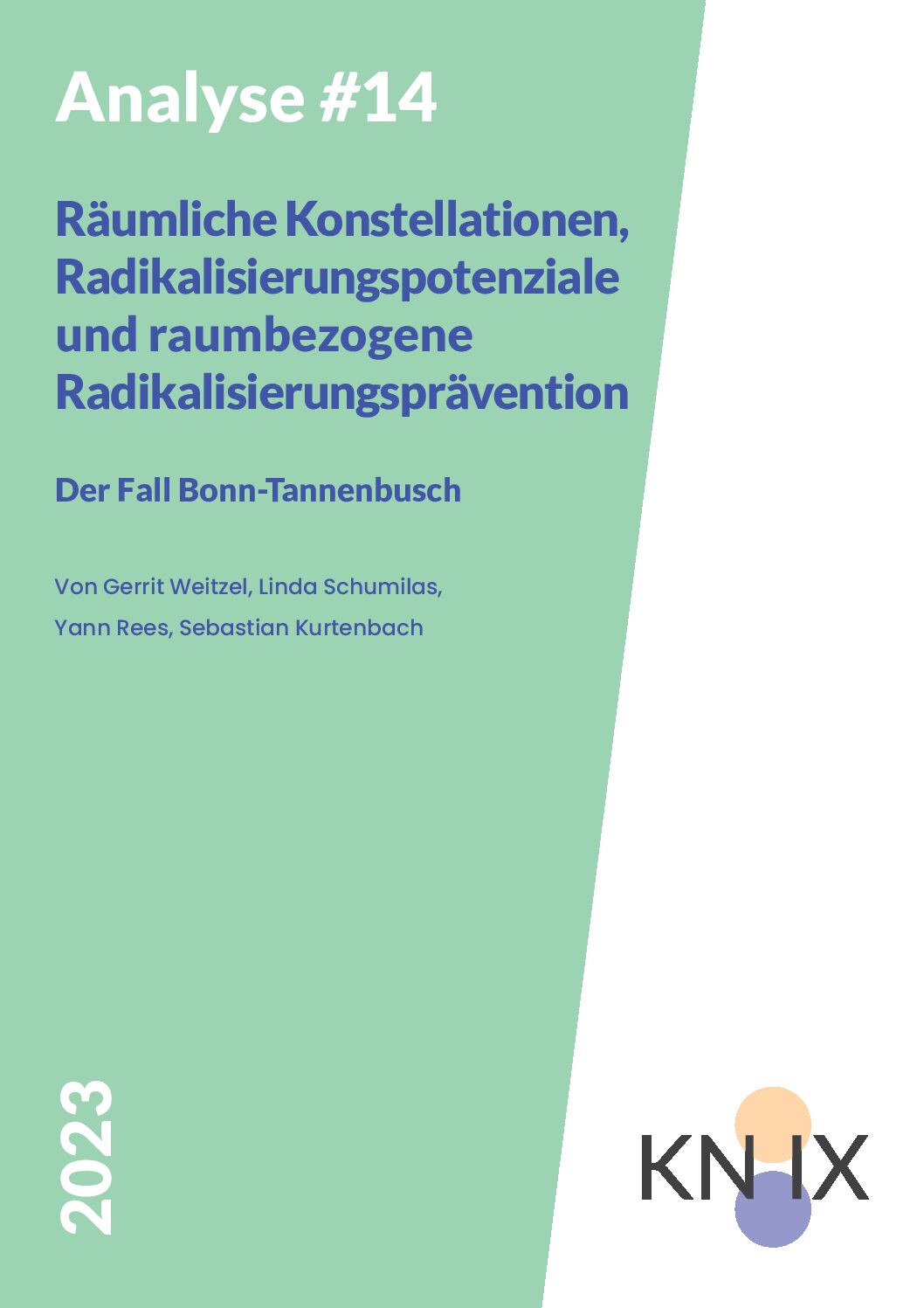 Analyse #14

Räumliche Konstellationen, Radikalisierungspotenziale und raumbezogene Radikalisierungsprävention

Der Fall Bonn-Tannenbusch

Von Gerrit Weitzel, Linda Schumilas, Yann Rees, Sebastian Kurtenbach

2023

KN IX